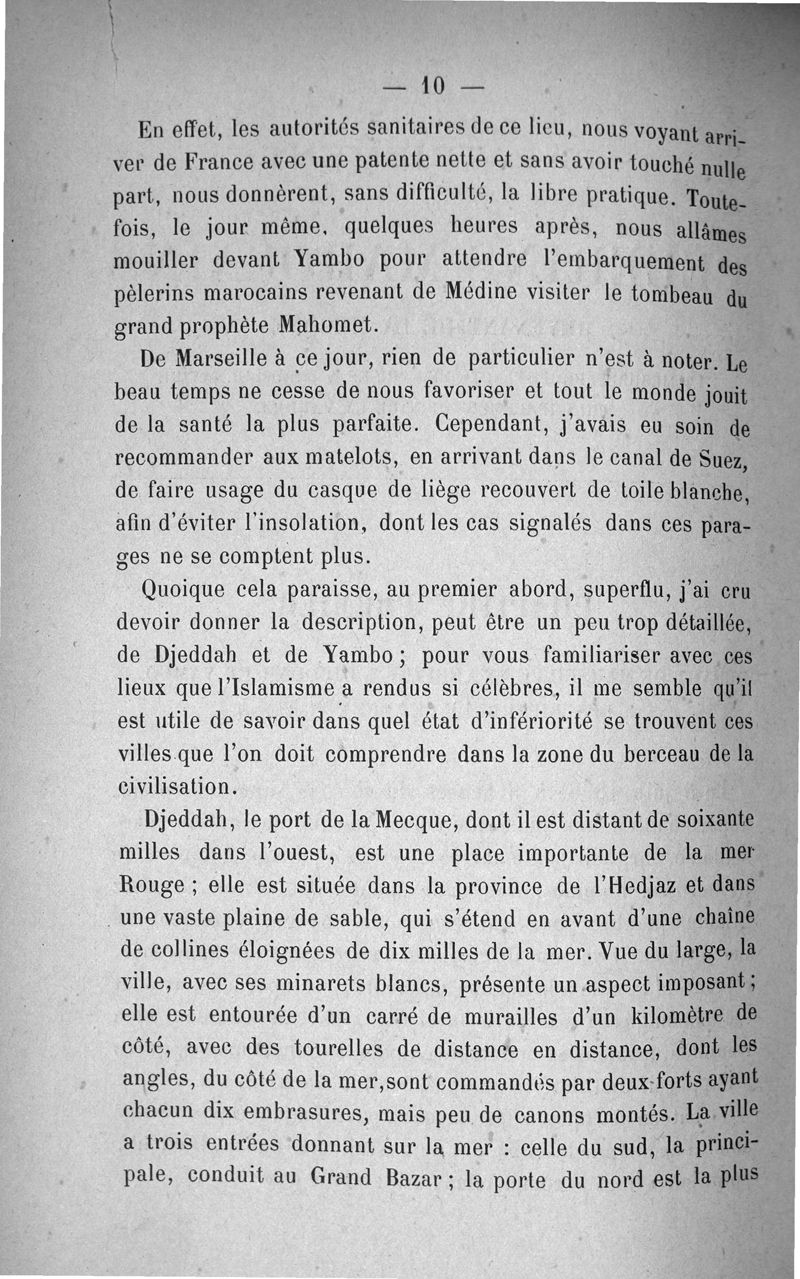 — 10 —

En effet, les autorités sanitaires de ce lieu, nous voyant arriver de France avec une patente nette et sans avoir touché nulle part, nous donnèrent, sans difficulté, la libre pratique. Toutefois, le jour même, quelques heures après, nous allâmes mouiller devant Yambo pour attendre l'embarquement des pèlerins marocains revenant de Médine visiter le tombeau du grand prophète Mahomet.

De Marseille à ce jour, rien de particulier n'est à noter. Le beau temps ne cesse de nous favoriser et tout le monde jouit de la santé la plus parfaite. Cependant, j'avais eu soin de recommander aux matelots, en arrivant dans le canal de Suez, de faire usage du casque de liège recouvert de toile blanche, afin d'éviter l'insolation, dont les cas signalés dans ces parages ne se comptent plus.

Quoique cela paraisse, au premier abord, superflu, j'ai cru devoir donner la description, peut être un peu trop détaillée, de Djeddah et de Yambo ; pour vous familiariser avec ces lieux que l'Islamisme a rendus si célèbres, il me semble qu'il est utile de savoir dans quel état d'infériorité se trouvent ces villes que l'on doit comprendre dans la zone du berceau de la civilisation.

Djeddah, le port de la Mecque, dont il est distant de soixante milles dans l'ouest, est une place importante de la mer Rouge ; elle est située dans la province de l'Hedjaz et dans une vaste plaine de sable, qui s'étend en avant d'une chaîne de collines éloignées de dix milles de la mer. Vue du large, la ville, avec ses minarets blancs, présente un aspect imposant ; elle est entourée d'un carré de murailles d'un kilomètre de côté, avec des tourelles de distance en distance, dont les angles, du côté de la mer, sont commandés par deux forts ayant chacun dix embrasures, mais peu de canons montés. La ville a trois entrées donnant sur la mer : celle du sud, la principale, conduit au Grand Bazar ; la porte du nord est la plus